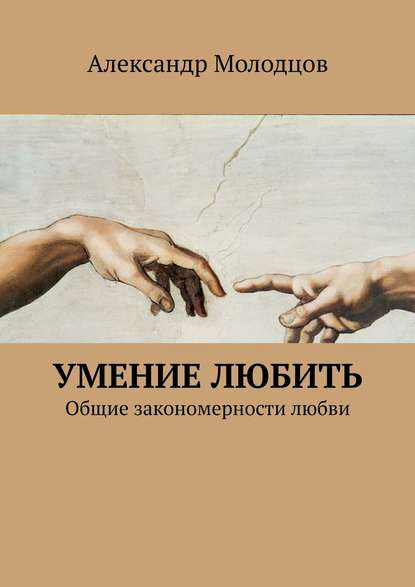 Александр Молодцов

УМЕНИЕ ЛЮБИТЬ
Общие закономерности любви